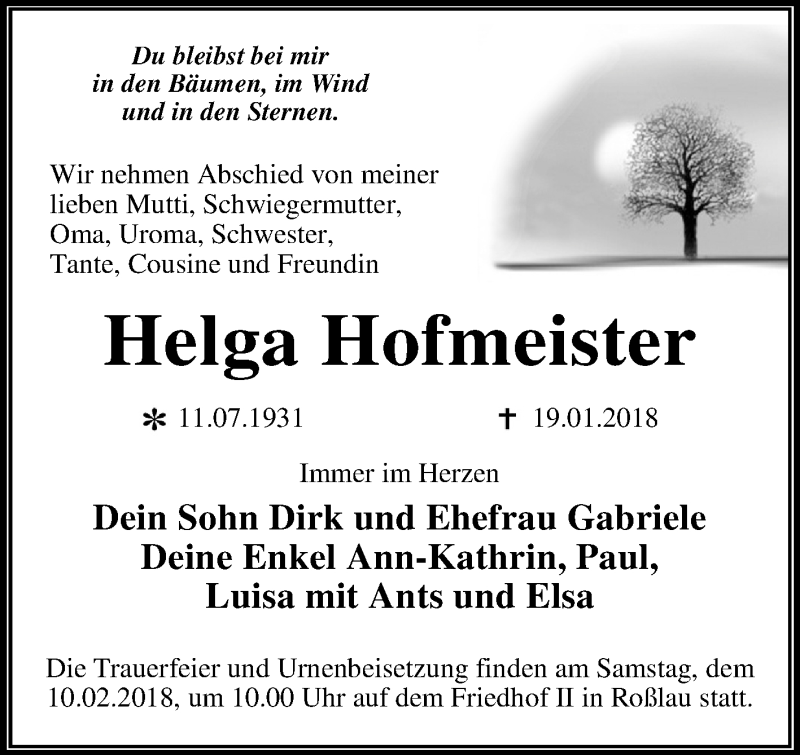 Du bleibst bei mir
in den Bäumen, im Wind
und in den Sternen.

Wir nehmen Abschied von meiner lieben Mutti, Schwiegermutter, Oma, Uroma, Schwester, Tante, Cousine und Freundin

Helga Hofmeister

* 11.07.1931 † 19.01.2018

Immer im Herzen

Dein Sohn Dirk und Ehefrau Gabriele
Deine Enkel Ann-Kathrin, Paul,
Luisa mit Ants und Elsa

Die Trauerfeier und Urnenbeisetzung finden am Samstag, dem 10.02.2018, um 10.00 Uhr auf dem Friedhof II in Roßlau statt.